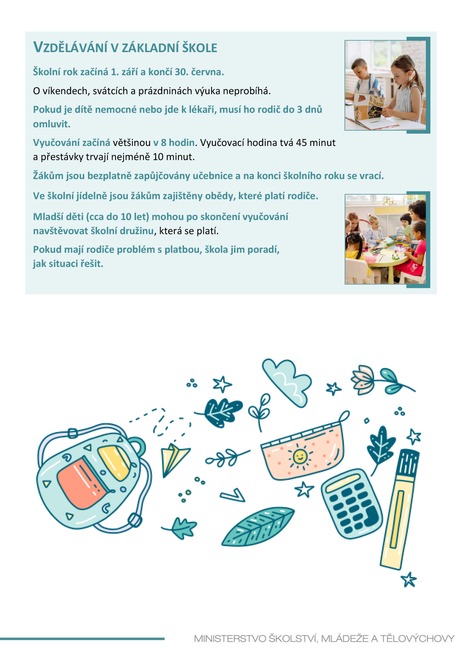 VZDĚLÁVÁNÍ V ZÁKLADNÍ ŠKOLE

Školní rok začíná 1. září a končí 30. června.

O víkendech, svátcích a prázdninách výuka neprobíhá.

Pokud je dítě nemocné nebo jde k lékaři, musí ho rodič do 3 dnů omluvit.

Vyučování začíná většinou v 8 hodin. Vyučovací hodina tvá 45 minut a přestávky trvají nejméně 10 minut.

Žákům jsou bezplatně zapůjčovány učebnice a na konci školního roku se vrací.

Ve školní jídelně jsou žákům zajištěny obědy, které platí rodiče.

Mladší děti (cca do 10 let) mohou po skončení vyučování navštěvovat školní družinu, která se platí.

Pokud mají rodiče problém s platbou, škola jim poradí, jak situaci řešit.

MINISTERSTVO ŠKOLSTVÍ, MLÁDEŽE A TĚLOVÝCHOVY